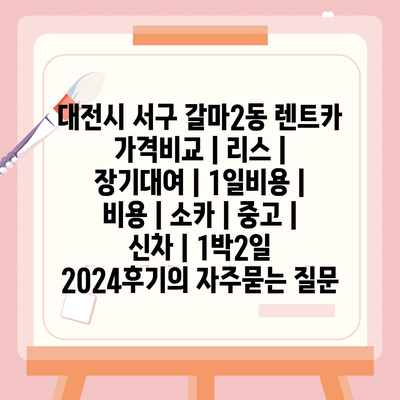 대전시 서구 갈마2동 렌트카 가격비교 | 리스 | 장기대여 | 1일비용 | 비용 | 소카 | 중고 | 신차 | 1박2일 2024후기의 자주묻는 질문